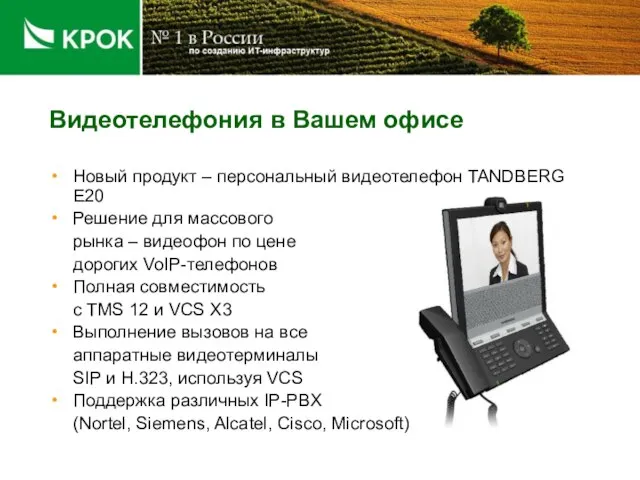 КРОК

№ 1 в России
по созданию ИТ-инфраструктур

Видеотелефония в Вашем офисе

• Новый продукт – персональный видеотелефон TANDBERG E20
• Решение для массового рынка – видеофон по цене дорогих VoIP-телефонов
• Полная совместимость с TMS 12 и VCS X3
• Выполнение вызовов на все аппаратные видеотерминалы SIP и H.323, используя VCS
• Поддержка различных IP-PBX (Nortel, Siemens, Alcatel, Cisco, Microsoft)